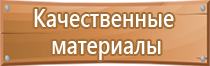 Качественные материалы